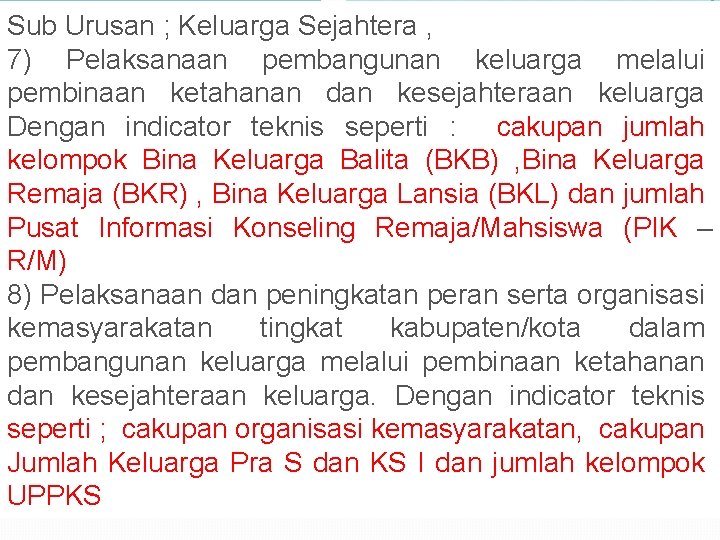 Sub Urusan ; Keluarga Sejahtera ,

7) Pelaksanaan pembangunan keluarga melalui pembinaan ketahanan dan kesejahteraan keluarga Dengan indicator teknis seperti : cakupan jumlah kelompok Bina Keluarga Balita (BKB) ,Bina Keluarga Remaja (BKR) , Bina Keluarga Lansia (BKL) dan jumlah Pusat Informasi Konseling Remaja/Mahsiswa (PIK – R/M)

8) Pelaksanaan dan peningkatan peran serta organisasi kemasyarakatan tingkat kabupaten/kota dalam pembangunan keluarga melalui pembinaan ketahanan dan kesejahteraan keluarga. Dengan indicator teknis seperti ; cakupan organisasi kemasyarakatan, cakupan Jumlah Keluarga Pra S dan KS I dan jumlah kelompok UPPKS